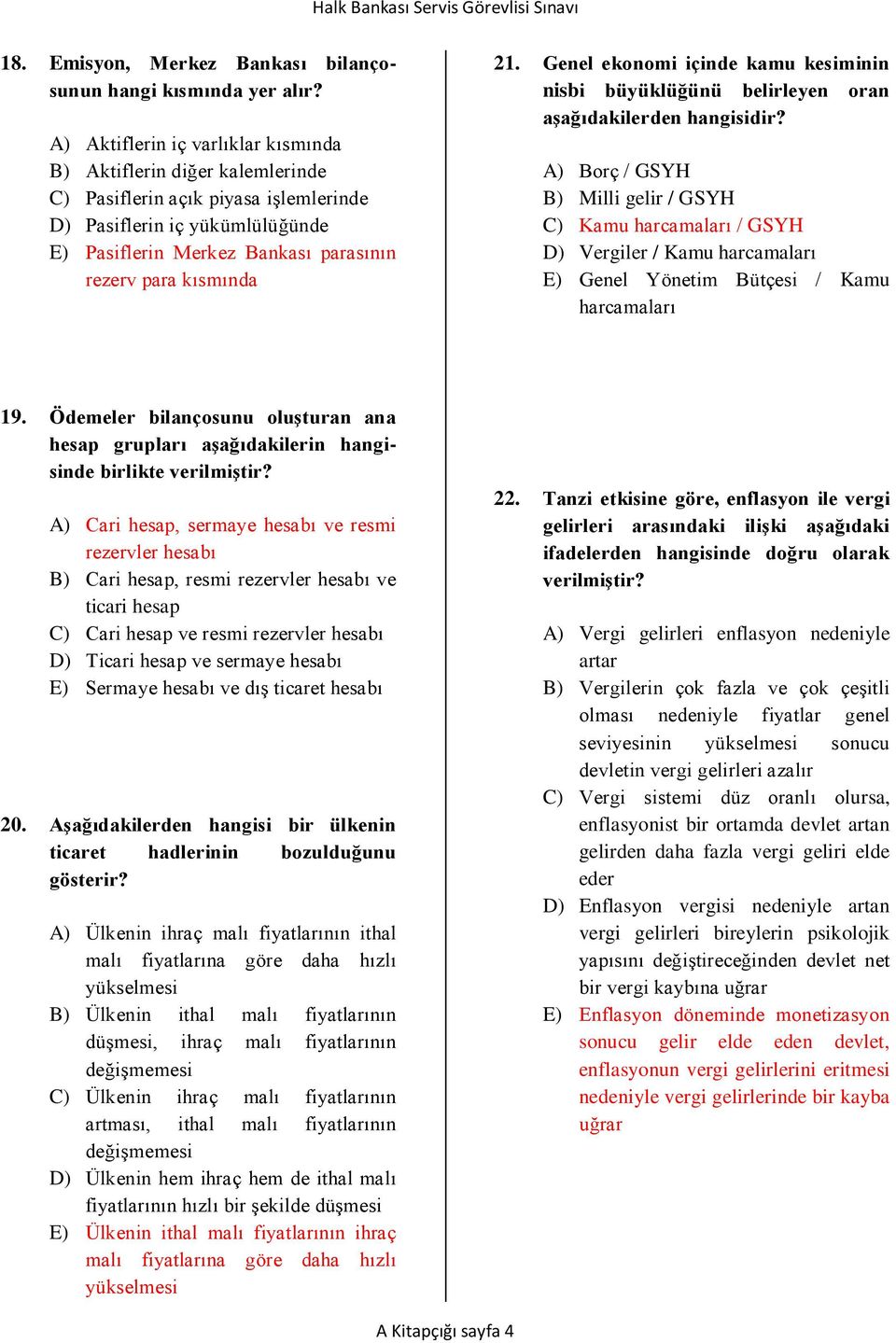 Halk Bankası Servis Görevlisi Sınavı

18. Emisyon, Merkez Bankası bilançosunun hangi kısmında yer alır?

A) Aktiflerin iç varlıklar kısmında
B) Aktiflerin diğer kalemlerinde
C) Pasiflerin açık piyasa işlemlerinde
D) Pasiflerin iç yükümlülüğünde
E) Pasiflerin Merkez Bankası parasının rezerv para kısmında

19. Ödemeler bilançosunu oluşturan ana hesap grupları aşağıdakilerin hangisinde birlikte verilmiştir?

A) Cari hesap, sermaye hesabı ve resmi rezervler hesabı
B) Cari hesap, resmi rezervler hesabı ve ticari hesap
C) Cari hesap ve resmi rezervler hesabı
D) Ticari hesap ve sermaye hesabı
E) Sermaye hesabı ve dış ticaret hesabı

20. Aşağıdakilerden hangisi bir ülkenin ticaret hadlerinin bozulduğunu gösterir?

A) Ülkenin ihraç malı fiyatlarının ithal malı fiyatlarına göre daha hızlı yükselmesi
B) Ülkenin ithal malı fiyatlarının düşmesi, ihraç malı fiyatlarının değişmemesi
C) Ülkenin ihraç malı fiyatlarının artması, ithal malı fiyatlarının değişmemesi
D) Ülkenin hem ihraç hem de ithal malı fiyatlarının hızlı bir şekilde düşmesi
E) Ülkenin ithal malı fiyatlarının ihraç malı fiyatlarına göre daha hızlı yükselmesi

21. Genel ekonomi içinde kamu kesiminin nisbi büyüklüğünü belirleyen oran aşağıdakilerden hangisidir?

A) Borç / GSYH
B) Milli gelir / GSYH
C) Kamu harcamaları / GSYH
D) Vergiler / Kamu harcamaları
E) Genel Yönetim Bütçesi / Kamu harcamaları

22. Tanzi etkisine göre, enflasyon ile vergi gelirleri arasındaki ilişki aşağıdaki ifadelerden hangisinde doğru olarak verilmiştir?

A) Vergi gelirleri enflasyon nedeniyle artar
B) Vergilerin çok fazla ve çok çeşitli olması nedeniyle fiyatlar genel seviyesinin yükselmesi sonucu devletin vergi gelirleri azalır
C) Vergi sistemi düz oranlı olursa, enflasyonist bir ortamda devlet artan gelirden daha fazla vergi geliri elde eder
D) Enflasyon vergisi nedeniyle artan vergi gelirleri bireylerin psikolojik yapısını değiştireceğinden devlet net bir vergi kaybına uğrar
E) Enflasyon döneminde monetizasyon sonucu gelir elde eden devlet, enflasyonun vergi gelirlerini eritmesi nedeniyle vergi gelirlerinde bir kayba uğrar

A Kitapçığı sayfa 4